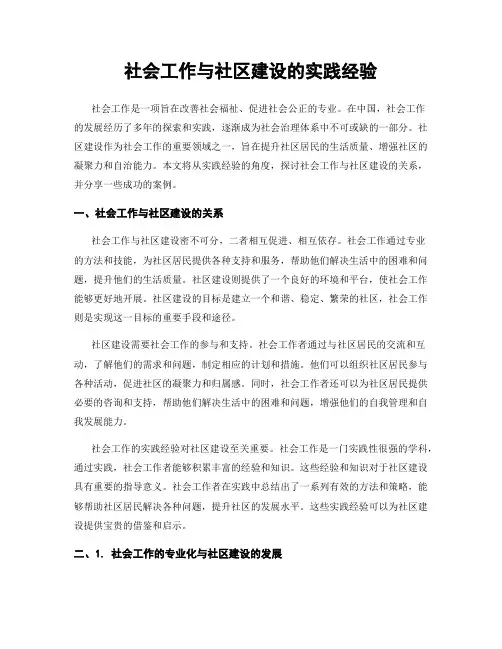 社会工作与社区建设的实践经验

社会工作是一项旨在改善社会福祉、促进社会公正的专业。在中国，社会工作的发展经历了多年的探索和实践，逐渐成为社会治理体系中不可或缺的一部分。社区建设作为社会工作的重要领域之一，旨在提升社区居民的生活质量、增强社区的凝聚力和自治能力。本文将从实践经验的角度，探讨社会工作与社区建设的关系，并分享一些成功的案例。

一、社会工作与社区建设的关系

社会工作与社区建设密不可分，二者相互促进、相互依存。社会工作通过专业的方法和技能，为社区居民提供各种支持和服务，帮助他们解决生活中的困难和问题，提升他们的生活质量。社区建设则提供了一个良好的环境和平台，使社会工作能够更好地开展。社区建设的目标是建立一个和谐、稳定、繁荣的社区，社会工作则是实现这一目标的重要手段和途径。

社区建设需要社会工作的参与和支持。社会工作者通过与社区居民的交流和互动，了解他们的需求和问题，制定相应的计划和措施。他们可以组织社区居民参与各种活动，促进社区的凝聚力和归属感。同时，社会工作者还可以为社区居民提供必要的咨询和支持，帮助他们解决生活中的困难和问题，增强他们的自我管理和自我发展能力。

社会工作的实践经验对社区建设至关重要。社会工作是一门实践性很强的学科，通过实践，社会工作者能够积累丰富的经验和知识。这些经验和知识对于社区建设具有重要的指导意义。社会工作者在实践中总结出了一系列有效的方法和策略，能够帮助社区居民解决各种问题，提升社区的发展水平。这些实践经验可以为社区建设提供宝贵的借鉴和启示。

二、1. 社会工作的专业化与社区建设的发展